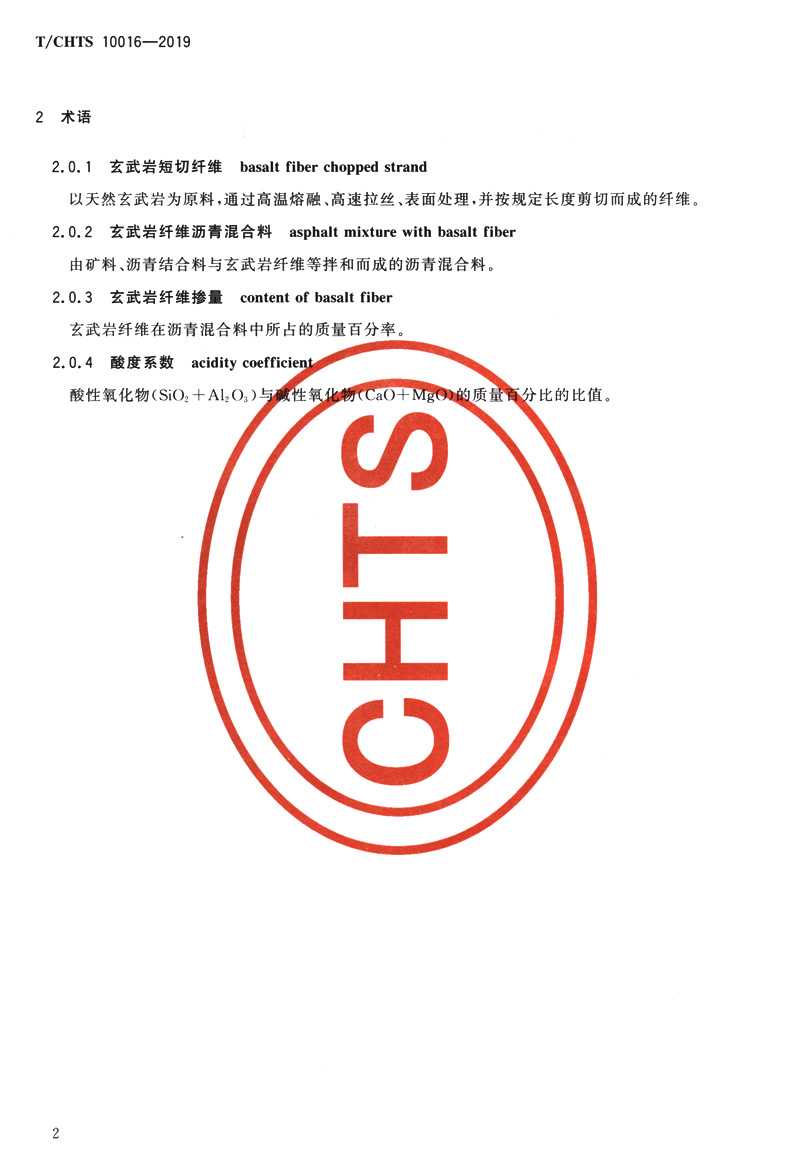 T/CHTS 10016—2019

2 术语

2.0.1 玄武岩短切纤维 basalt fiber chopped strand

以天然玄武岩为原料，通过高温熔融、高速拉丝、表面处理，并按规定长度剪切而成的纤维。

2.0.2 玄武岩纤维沥青混合料 asphalt mixture with basalt fiber

由矿料、沥青结合料与玄武岩纤维等拌和而成的沥青混合料。

2.0.3 玄武岩纤维掺量 content of basalt fiber

玄武岩纤维在沥青混合料中所占的质量百分率。

2.0.4 酸度系数 acidity coefficient

酸性氧化物（$SiO_2+Al_2O_3$）与碱性氧化物（$CaO+MgO$）的质量百分比的比值。

2

CHTS